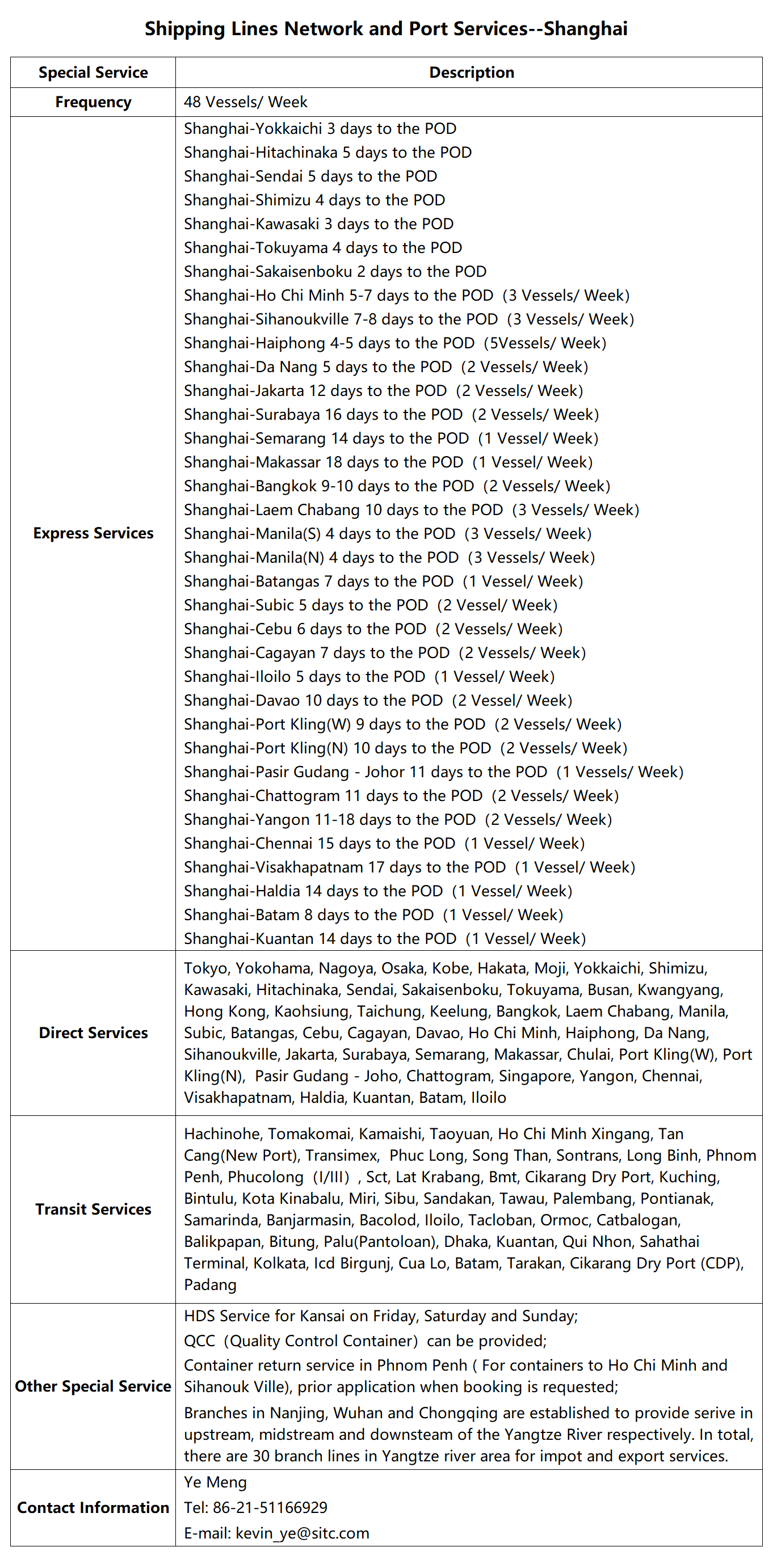 Shipping Lines Network and Port Services--Shanghai

| Special Service | Description |
|---|---|
| Frequency | 48 Vessels/ Week |
| Express Services | Shanghai-Yokkaichi 3 days to the POD<br>Shanghai-Hitachinaka 5 days to the POD<br>Shanghai-Sendai 5 days to the POD<br>Shanghai-Shimizu 4 days to the POD<br>Shanghai-Kawasaki 3 days to the POD<br>Shanghai-Tokuyama 4 days to the POD<br>Shanghai-Sakaisenboku 2 days to the POD<br>Shanghai-Ho Chi Minh 5-7 days to the POD (3 Vessels/ Week)<br>Shanghai-Sihanoukville 7-8 days to the POD (3 Vessels/ Week)<br>Shanghai-Haiphong 4-5 days to the POD (5Vessels/ Week)<br>Shanghai-Da Nang 5 days to the POD (2 Vessels/ Week)<br>Shanghai-Jakarta 12 days to the POD (2 Vessels/ Week)<br>Shanghai-Surabaya 16 days to the POD (2 Vessels/ Week)<br>Shanghai-Semarang 14 days to the POD (1 Vessel/ Week)<br>Shanghai-Makassar 18 days to the POD (1 Vessel/ Week)<br>Shanghai-Bangkok 9-10 days to the POD (2 Vessels/ Week)<br>Shanghai-Laem Chabang 10 days to the POD (3 Vessels/ Week)<br>Shanghai-Manila(S) 4 days to the POD (3 Vessels/ Week)<br>Shanghai-Manila(N) 4 days to the POD (3 Vessels/ Week)<br>Shanghai-Batangas 7 days to the POD (1 Vessel/ Week)<br>Shanghai-Subic 5 days to the POD (2 Vessel/ Week)<br>Shanghai-Cebu 6 days to the POD (2 Vessels/ Week)<br>Shanghai-Cagayan 7 days to the POD (2 Vessels/ Week)<br>Shanghai-Iloilo 5 days to the POD (1 Vessel/ Week)<br>Shanghai-Davao 10 days to the POD (2 Vessel/ Week)<br>Shanghai-Port Kling(W) 9 days to the POD (2 Vessels/ Week)<br>Shanghai-Port Kling(N) 10 days to the POD (2 Vessels/ Week)<br>Shanghai-Pasir Gudang - Johor 11 days to the POD (1 Vessels/ Week)<br>Shanghai-Chattogram 11 days to the POD (2 Vessels/ Week)<br>Shanghai-Yangon 11-18 days to the POD (2 Vessels/ Week)<br>Shanghai-Chennai 15 days to the POD (1 Vessel/ Week)<br>Shanghai-Visakhapatnam 17 days to the POD (1 Vessel/ Week)<br>Shanghai-Haldia 14 days to the POD (1 Vessel/ Week)<br>Shanghai-Batam 8 days to the POD (1 Vessel/ Week)<br>Shanghai-Kuantan 14 days to the POD (1 Vessel/ Week) |
| Direct Services | Tokyo, Yokohama, Nagoya, Osaka, Kobe, Hakata, Moji, Yokkaichi, Shimizu, Kawasaki, Hitachinaka, Sendai, Sakaisenboku, Tokuyama, Busan, Kwangyang, Hong Kong, Kaohsiung, Taichung, Keelung, Bangkok, Laem Chabang, Manila, Subic, Batangas, Cebu, Cagayan, Davao, Ho Chi Minh, Haiphong, Da Nang, Sihanoukville, Jakarta, Surabaya, Semarang, Makassar, Chulai, Port Kling(W), Port Kling(N), Pasir Gudang - Joho, Chattogram, Singapore, Yangon, Chennai, Visakhapatnam, Haldia, Kuantan, Batam, Iloilo |
| Transit Services | Hachinohe, Tomakomai, Kamaishi, Taoyuan, Ho Chi Minh Xingang, Tan Cang(New Port), Transimex, Phuc Long, Song Than, Sontrans, Long Binh, Phnom Penh, Phucolong (I/III) , Sct, Lat Krabang, Bmt, Cikarang Dry Port, Kuching, Bintulu, Kota Kinabalu, Miri, Sibu, Sandakan, Tawau, Palembang, Pontianak, Samarinda, Banjarmasin, Bacolod, Iloilo, Tacloban, Ormoc, Catbalogan, Balikpapan, Bitung, Palu(Pantoloan), Dhaka, Kuantan, Qui Nhon, Sahathai Terminal, Kolkata, Icd Birgunj, Cua Lo, Batam, Tarakan, Cikarang Dry Port (CDP), Padang |
| Other Special Service | HDS Service for Kansai on Friday, Saturday and Sunday;<br>QCC (Quality Control Container) can be provided;<br>Container return service in Phnom Penh ( For containers to Ho Chi Minh and Sihanouk Ville), prior application when booking is requested;<br>Branches in Nanjing, Wuhan and Chongqing are established to provide serive in upstream, midstream and downsteam of the Yangtze River respectively. In total, there are 30 branch lines in Yangtze river area for impot and export services. |
| Contact Information | Ye Meng<br>Tel: 86-21-51166929<br>E-mail: kevin_ye@sitc.com |